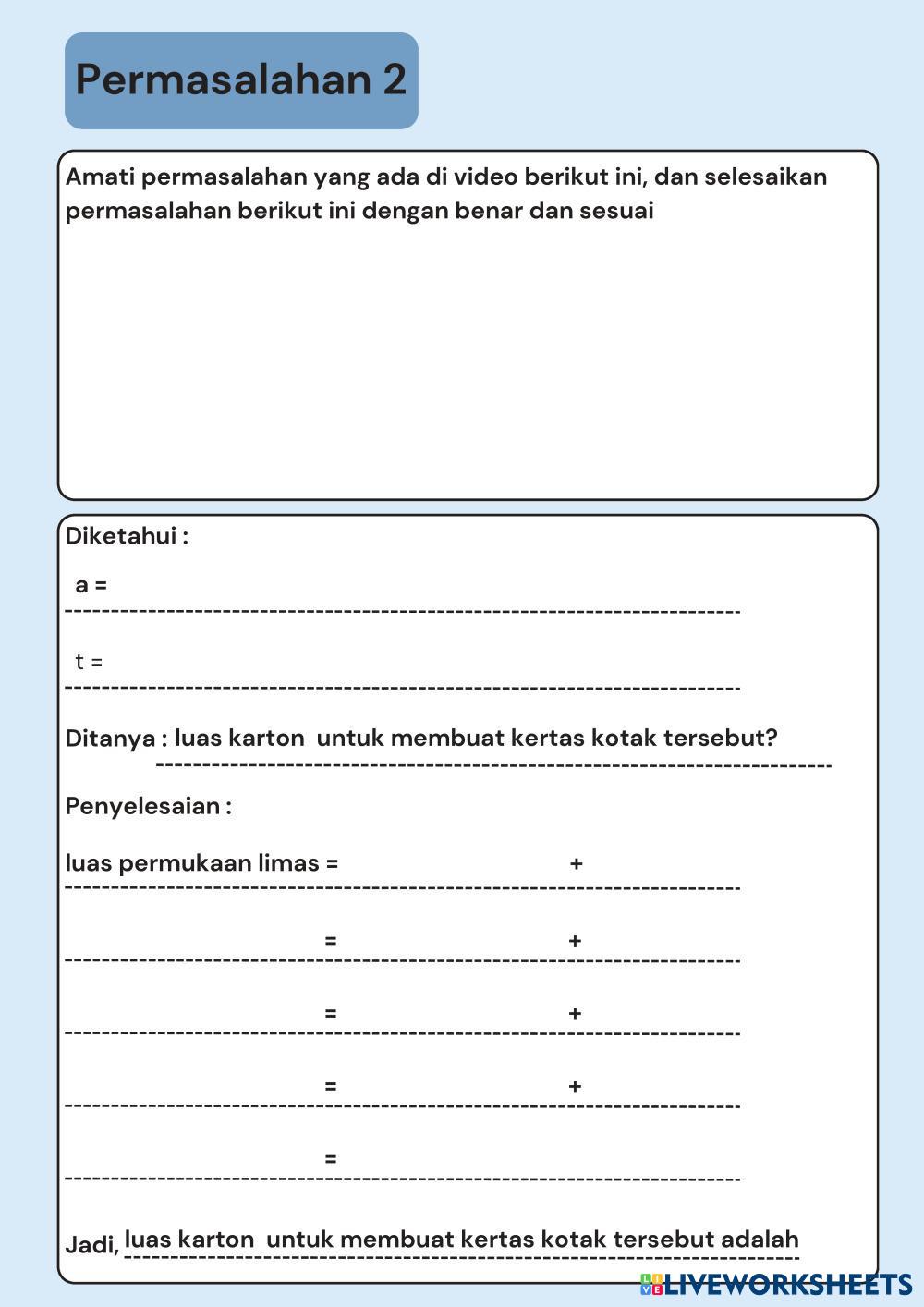 Permasalahan 2

Amati permasalahan yang ada di video berikut ini, dan selesaikan permasalahan berikut ini dengan benar dan sesuai

Diketahui :

a =

t =

Ditanya : luas karton untuk membuat kertas kotak tersebut?

Penyelesaian :

luas permukaan limas = +

= +

= +

= +

=

Jadi, luas karton untuk membuat kertas kotak tersebut adalah

LIVEWORKSHEETS